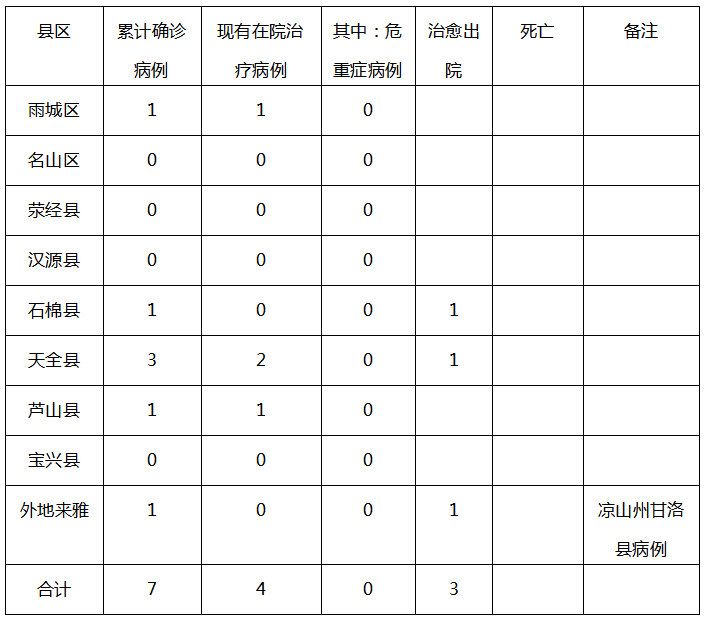 | 县区 | 累计确诊病例 | 现有在院治疗病例 | 其中：危重症病例 | 治愈出院 | 死亡 | 备注 |
|---|---|---|---|---|---|---|
| 雨城区 | 1 | 1 | 0 | | | |
| 名山区 | 0 | 0 | 0 | | | |
| 荥经县 | 0 | 0 | 0 | | | |
| 汉源县 | 0 | 0 | 0 | | | |
| 石棉县 | 1 | 0 | 0 | 1 | | |
| 天全县 | 3 | 2 | 0 | 1 | | |
| 芦山县 | 1 | 1 | 0 | | | |
| 宝兴县 | 0 | 0 | 0 | | | |
| 外地来雅 | 1 | 0 | 0 | 1 | | 凉山州甘洛县病例 |
| 合计 | 7 | 4 | 0 | 3 | | |